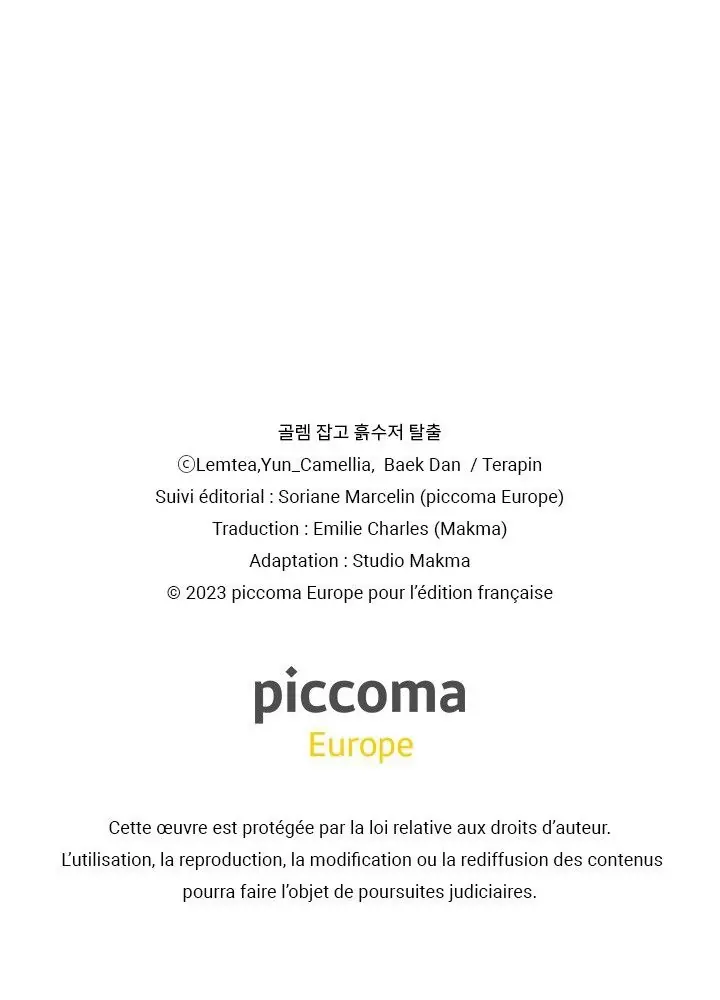 골렘 잡고 흙수저 탈출
ⓒLemtea,Yun_Camellia, Baek Dan / Terapin
Suivi éditorial : Soriane Marcelin (piccoma Europe)
Traduction : Emilie Charles (Makma)
Adaptation : Studio Makma
© 2023 piccoma Europe pour l'édition française

piccoma
Europe

Cette œuvre est protégée par la loi relative aux droits d'auteur.
L'utilisation, la reproduction, la modification ou la rediffusion des contenus pourra faire l'objet de poursuites judiciaires.